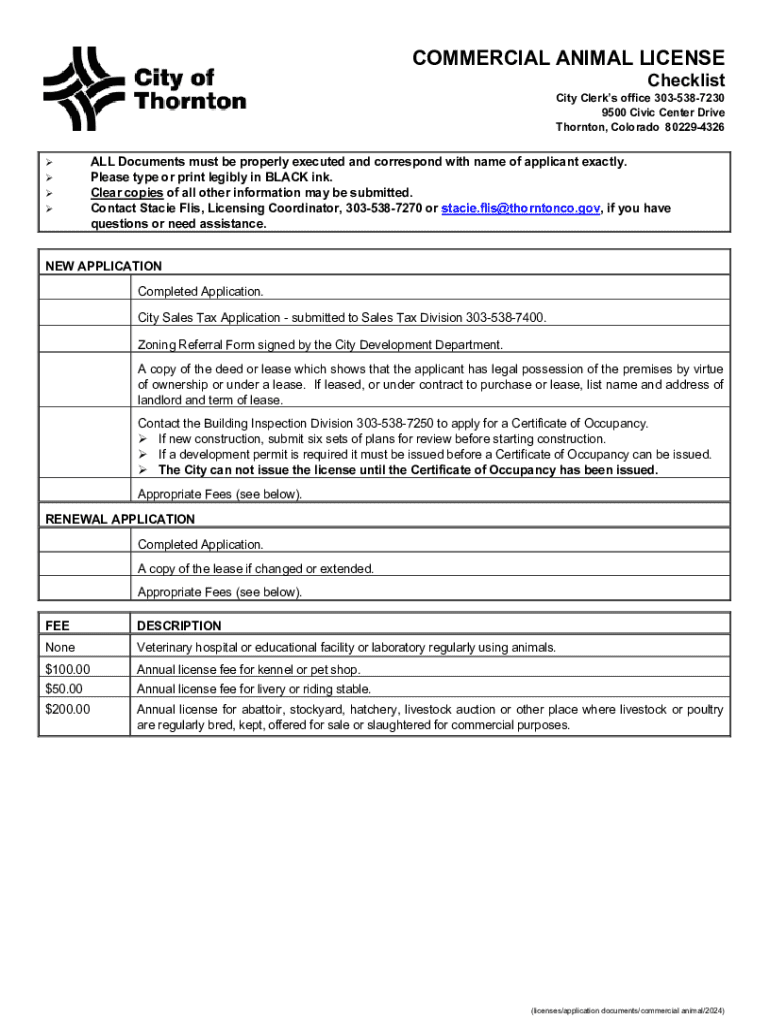 City of Thornton

COMMERCIAL ANIMAL LICENSE
Checklist
City Clerk's office 303-538-7230
9500 Civic Center Drive
Thornton, Colorado 80229-4326

➢ ALL Documents must be properly executed and correspond with name of applicant exactly.
➢ Please type or print legibly in BLACK ink.
➢ Clear copies of all other information may be submitted.
➢ Contact Stacie Flis, Licensing Coordinator, 303-538-7270 or stacie.flis@thorntonco.gov, if you have questions or need assistance.

| NEW APPLICATION | |
|---|---|
| | Completed Application. |
| | City Sales Tax Application - submitted to Sales Tax Division 303-538-7400. |
| | Zoning Referral Form signed by the City Development Department. |
| | A copy of the deed or lease which shows that the applicant has legal possession of the premises by virtue of ownership or under a lease. If leased, or under contract to purchase or lease, list name and address of landlord and term of lease. |
| | Contact the Building Inspection Division 303-538-7250 to apply for a Certificate of Occupancy. ➢ If new construction, submit six sets of plans for review before starting construction. ➢ If a development permit is required it must be issued before a Certificate of Occupancy can be issued. ➢ The City can not issue the license until the Certificate of Occupancy has been issued. |
| | Appropriate Fees (see below). |
| RENEWAL APPLICATION | |
| | Completed Application. |
| | A copy of the lease if changed or extended. |
| | Appropriate Fees (see below). |

| FEE | DESCRIPTION |
|---|---|
| None | Veterinary hospital or educational facility or laboratory regularly using animals. |
| $100.00 | Annual license fee for kennel or pet shop. |
| $50.00 | Annual license fee for livery or riding stable. |
| $200.00 | Annual license for abattoir, stockyard, hatchery, livestock auction or other place where livestock or poultry are regularly bred, kept, offered for sale or slaughtered for commercial purposes. |

(licenses/application documents/commercial animal/2024)